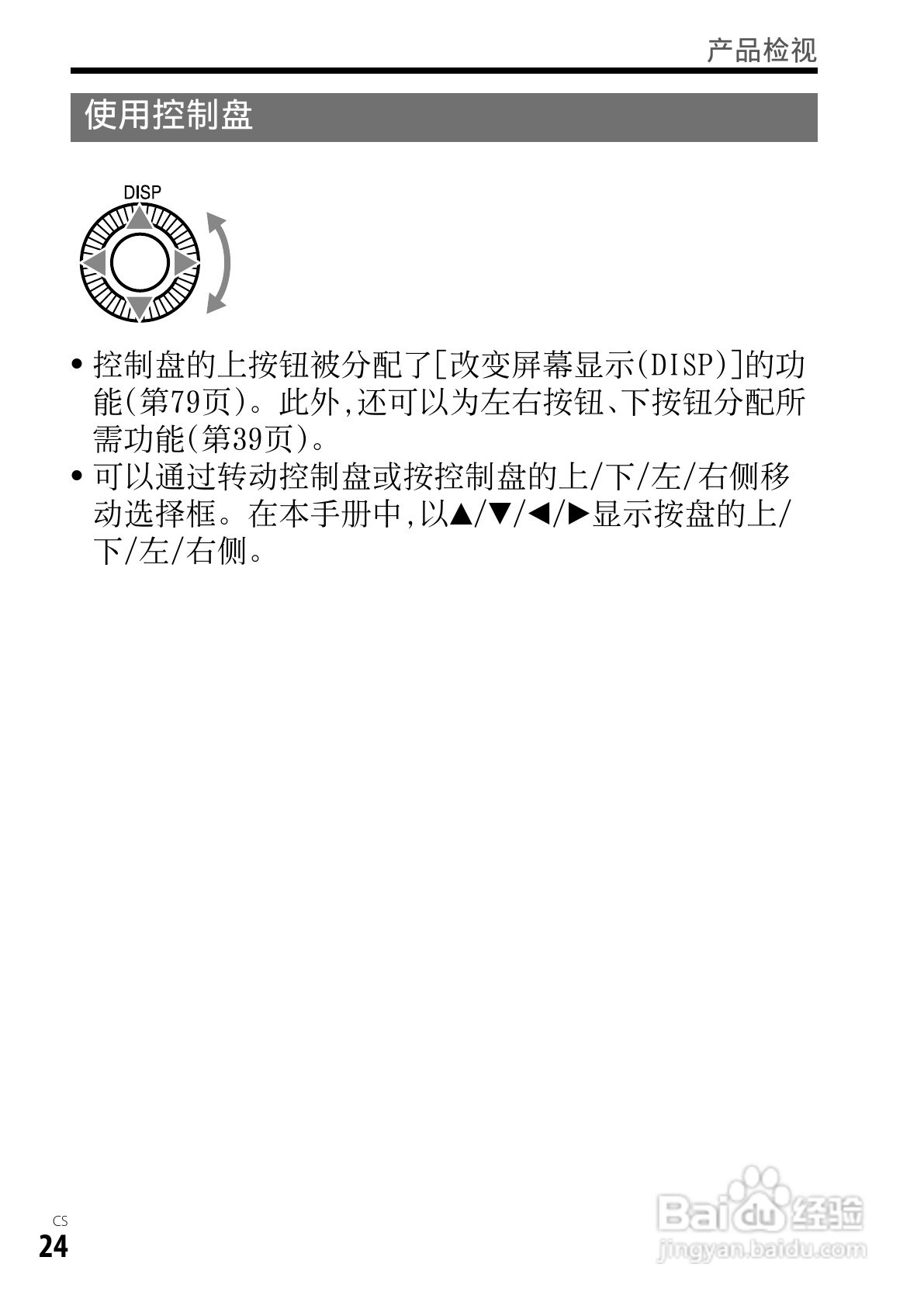 产品检视

使用控制盘

DISP

• 控制盘的上按钮被分配了[改变屏幕显示(DISP)]的功能(第79页)。此外,还可以为左右按钮、下按钮分配所需功能(第39页)。
• 可以通过转动控制盘或按控制盘的上/下/左/右侧移动选择框。在本手册中,以▲/▼/◀/▶显示按盘的上/下/左/右侧。

CS
24

Baidu经验
jingyan.baidu.com